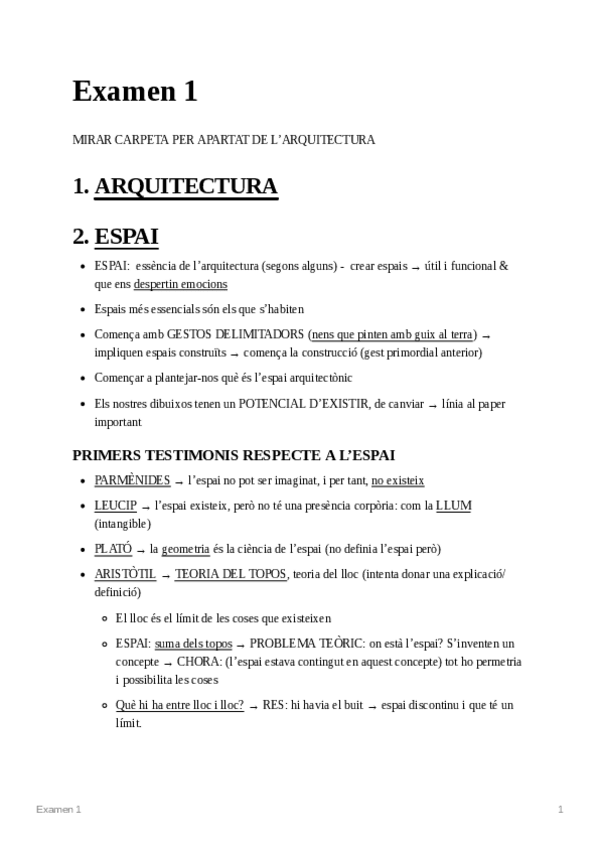 Examen 1

MIRAR CARPETA PER APARTAT DE L'ARQUITECTURA

1. ARQUITECTURA

2. ESPAI

- ESPAI: essència de l'arquitectura (segons alguns) - crear espais → útil i funcional & que ens despertin emocions
- Espais més essencials són els que s'habiten
- Comença amb GESTOS DELIMITADORS (nens que pinten amb guix al terra) → impliquen espais construïts → comença la construcció (gest primordial anterior)
- Començar a plantejar-nos què és l'espai arquitectònic
- Els nostres dibuixos tenen un POTENCIAL D'EXISTIR, de canviar → línia al paper important

PRIMERS TESTIMONIS RESPECTE A L'ESPAI

- PARMÈNIDES → l'espai no pot ser imaginat, i per tant, no existeix
- LEUCIP → l'espai existeix, però no té una presència corpòria: com la LLUM (intangible)
- PLATÓ → la geometria és la ciència de l'espai (no definia l'espai però)
- ARISTÒTIL → TEORIA DEL TOPOS, teoria del lloc (intenta donar una explicació/ definició)
  - El lloc és el límit de les coses que existeixen
  - ESPAI: suma dels topos → PROBLEMA TEÒRIC: on està l'espai? S'inventen un concepte → CHORA: (l'espai estava contingut en aquest concepte) tot ho permetria i possibilita les coses
  - Què hi ha entre lloc i lloc? → RES: hi havia el buit → espai discontinu i que té un límit.

Examen 1 1